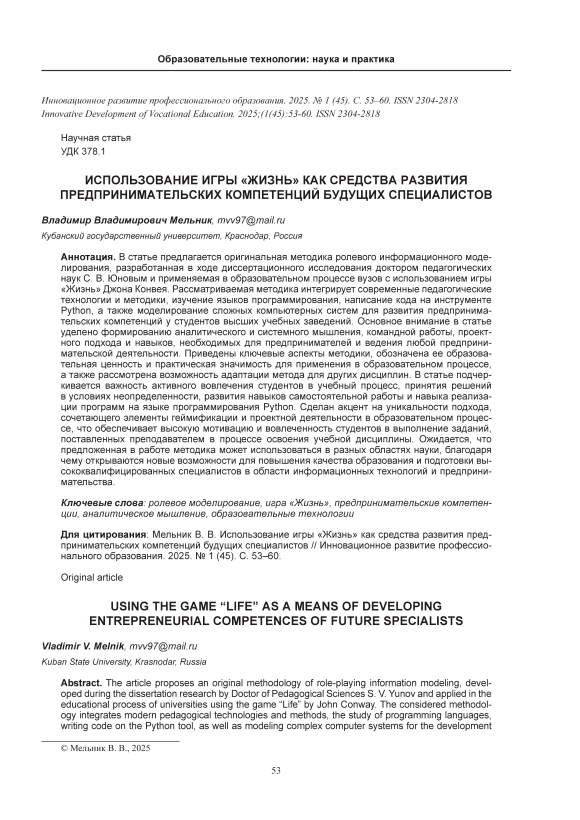 Образовательные технологии: наука и практика

Инновационное развитие профессионального образования. 2025. № 1 (45). С. 53–60. ISSN 2304-2818
Innovative Development of Vocational Education. 2025;(1(45):53-60. ISSN 2304-2818

Научная статья
УДК 378.1

ИСПОЛЬЗОВАНИЕ ИГРЫ «ЖИЗНЬ» КАК СРЕДСТВА РАЗВИТИЯ ПРЕДПРИНИМАТЕЛЬСКИХ КОМПЕТЕНЦИЙ БУДУЩИХ СПЕЦИАЛИСТОВ

Владимир Владимирович Мельник, mvv97@mail.ru

Кубанский государственный университет, Краснодар, Россия

Аннотация. В статье предлагается оригинальная методика ролевого информационного моделирования, разработанная в ходе диссертационного исследования доктором педагогических наук С. В. Юновым и применяемая в образовательном процессе вузов с использованием игры «Жизнь» Джона Конвея. Рассматриваемая методика интегрирует современные педагогические технологии и методики, изучение языков программирования, написание кода на инструменте Python, а также моделирование сложных компьютерных систем для развития предпринимательских компетенций у студентов высших учебных заведений. Основное внимание в статье уделено формированию аналитического и системного мышления, командной работы, проектного подхода и навыков, необходимых для предпринимателей и ведения любой предпринимательской деятельности. Приведены ключевые аспекты методики, обозначена ее образовательная ценность и практическая значимость для применения в образовательном процессе, а также рассмотрена возможность адаптации метода для других дисциплин. В статье подчеркивается важность активного вовлечения студентов в учебный процесс, принятия решений в условиях неопределенности, развития навыков самостоятельной работы и навыка реализации программ на языке программирования Python. Сделан акцент на уникальности подхода, сочетающего элементы геймификации и проектной деятельности в образовательном процессе, что обеспечивает высокую мотивацию и вовлеченность студентов в выполнение заданий, поставленных преподавателем в процессе освоения учебной дисциплины. Ожидается, что предложенная в работе методика может использоваться в разных областях науки, благодаря чему открываются новые возможности для повышения качества образования и подготовки высококвалифицированных специалистов в области информационных технологий и предпринимательства.

Ключевые слова: ролевое моделирование, игра «Жизнь», предпринимательские компетенции, аналитическое мышление, образовательные технологии

Для цитирования: Мельник В. В. Использование игры «Жизнь» как средства развития предпринимательских компетенций будущих специалистов // Инновационное развитие профессионального образования. 2025. № 1 (45). С. 53–60.

Original article

USING THE GAME “LIFE” AS A MEANS OF DEVELOPING ENTREPRENEURIAL COMPETENCES OF FUTURE SPECIALISTS

Vladimir V. Melnik, mvv97@mail.ru

Kuban State University, Krasnodar, Russia

Abstract. The article proposes an original methodology of role-playing information modeling, developed during the dissertation research by Doctor of Pedagogical Sciences S. V. Yunov and applied in the educational process of universities using the game “Life” by John Conway. The considered methodology integrates modern pedagogical technologies and methods, the study of programming languages, writing code on the Python tool, as well as modeling complex computer systems for the development

© Мельник В. В., 2025

53